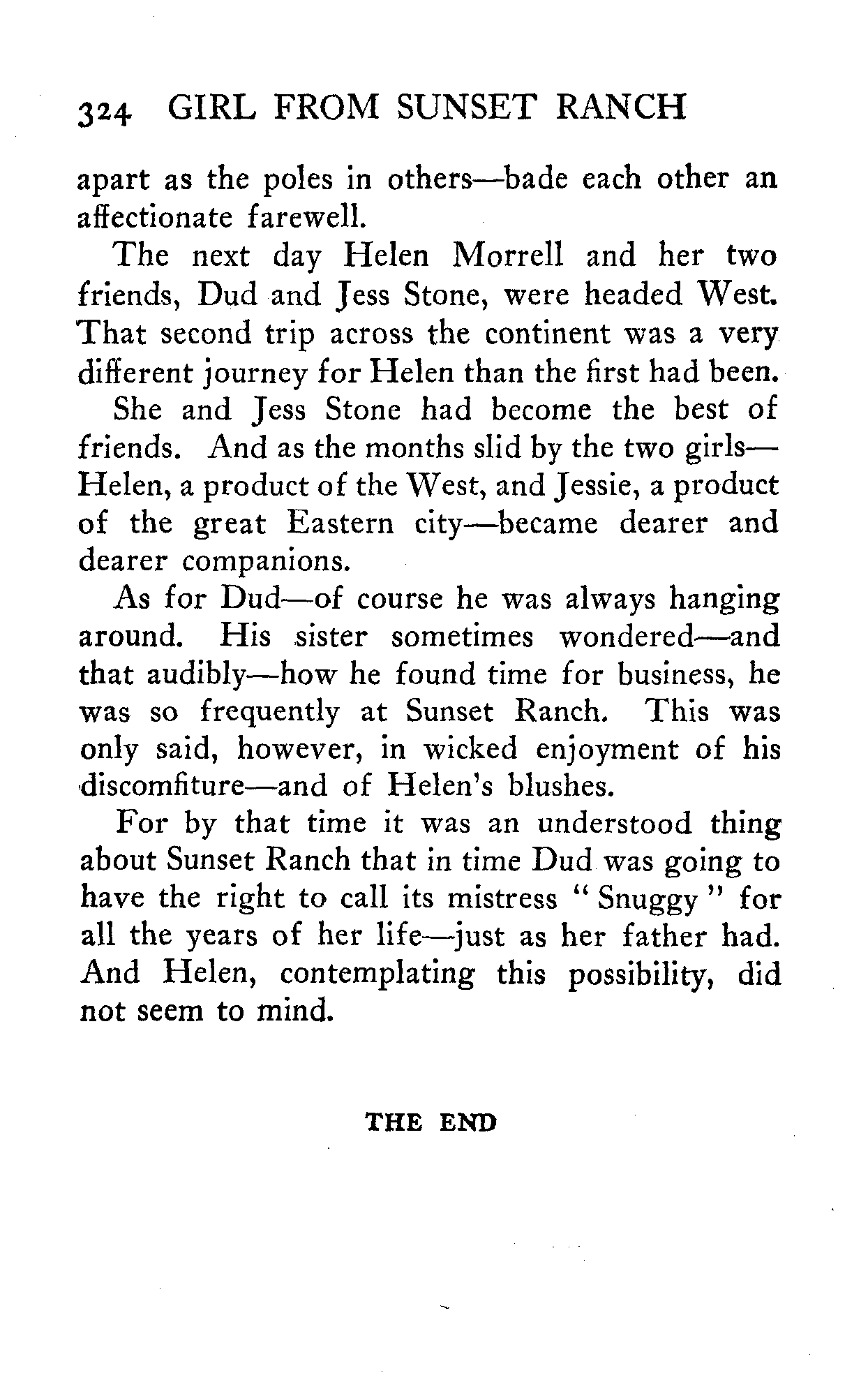 324 GIRL FROM SUNSET RANCH

apart as the poles in others—bade each other an affectionate farewell.

The next day Helen Morrell and her two friends, Dud and Jess Stone, were headed West. That second trip across the continent was a very different journey for Helen than the first had been.

She and Jess Stone had become the best of friends. And as the months slid by the two girls—Helen, a product of the West, and Jessie, a product of the great Eastern city—became dearer and dearer companions.

As for Dud—of course he was always hanging around. His sister sometimes wondered—and that audibly—how he found time for business, he was so frequently at Sunset Ranch. This was only said, however, in wicked enjoyment of his discomfiture—and of Helen's blushes.

For by that time it was an understood thing about Sunset Ranch that in time Dud was going to have the right to call its mistress "Snuggy" for all the years of her life—just as her father had. And Helen, contemplating this possibility, did not seem to mind.

THE END